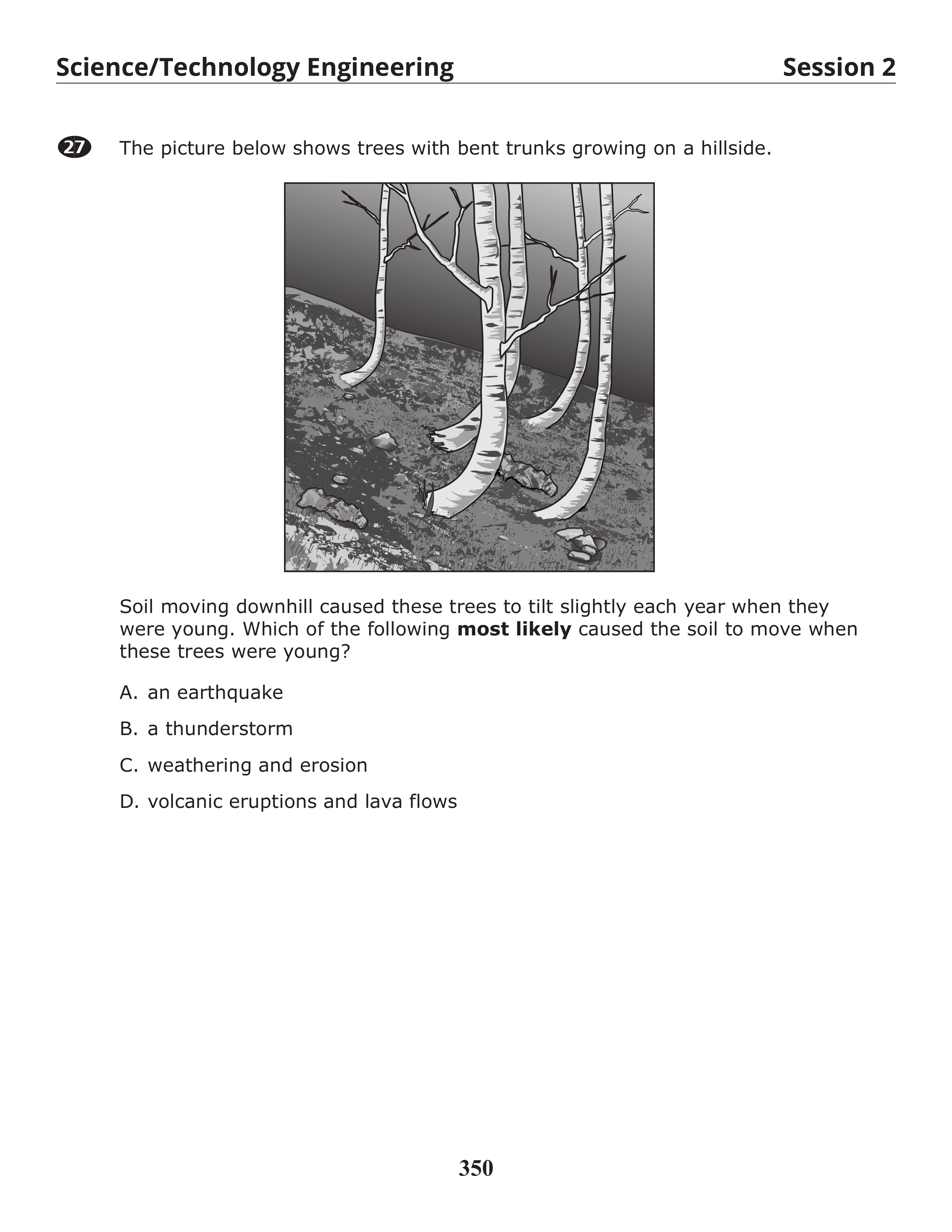 Science/Technology Engineering

Session 2

27 The picture below shows trees with bent trunks growing on a hillside.

Soil moving downhill caused these trees to tilt slightly each year when they were young. Which of the following **most likely** caused the soil to move when these trees were young?

A. an earthquake

B. a thunderstorm

C. weathering and erosion

D. volcanic eruptions and lava flows

350